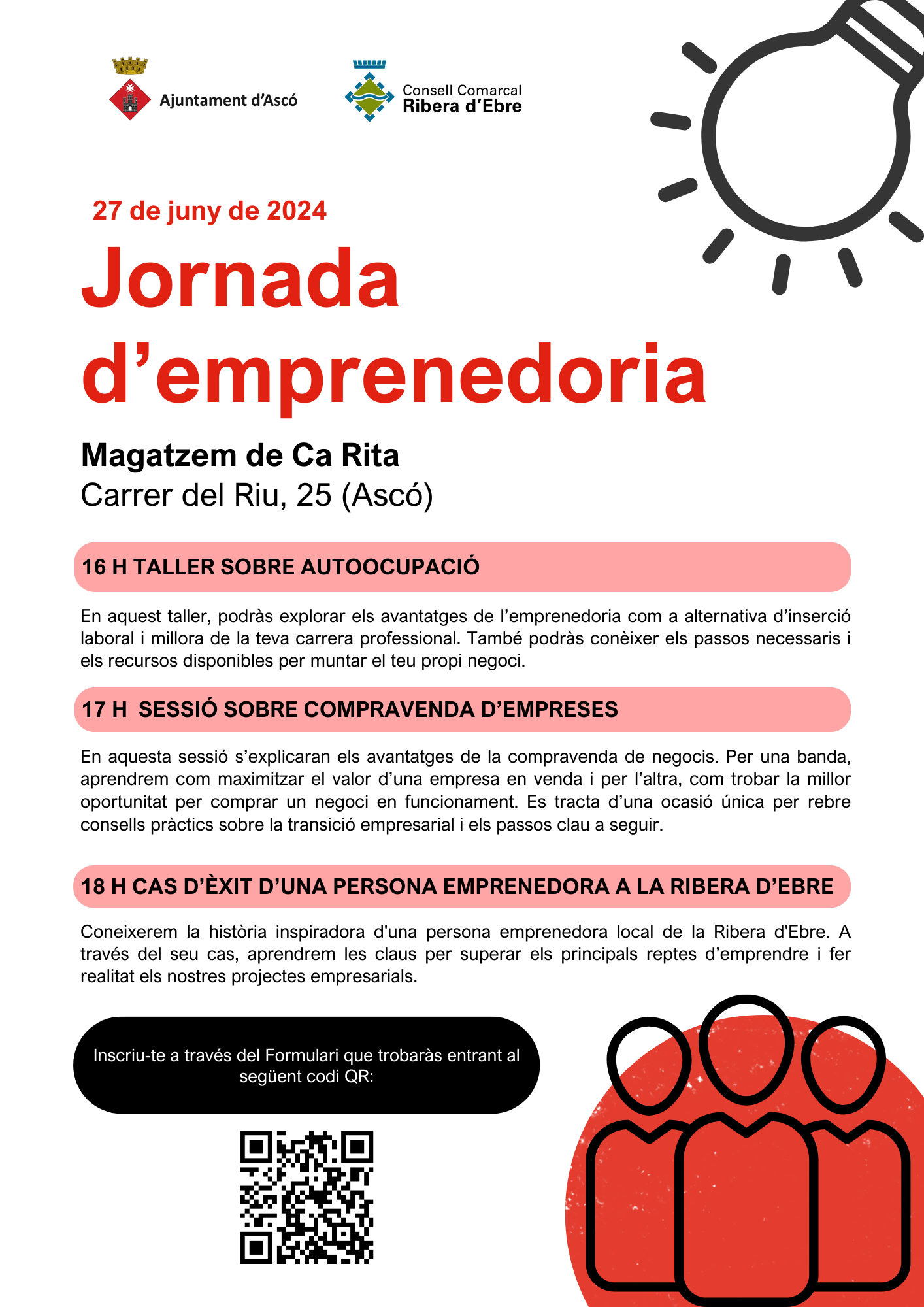 Ajuntament d'Ascó

Consell Comarcal
Ribera d'Ebre

27 de juny de 2024

Jornada d'emprenedoria

Magatzem de Ca Rita
Carrer del Riu, 25 (Ascó)

16 H TALLER SOBRE AUTOOCUPACIÓ

En aquest taller, podràs explorar els avantatges de l'emprenedoria com a alternativa d'inserció laboral i millora de la teva carrera professional. També podràs conèixer els passos necessaris i els recursos disponibles per muntar el teu propi negoci.

17 H SESSIÓ SOBRE COMPRAVENDA D'EMPRESES

En aquesta sessió s'explicaran els avantatges de la compravenda de negocis. Per una banda, aprendrem com maximitzar el valor d'una empresa en venda i per l'altra, com trobar la millor oportunitat per comprar un negoci en funcionament. Es tracta d'una ocasió única per rebre consells pràctics sobre la transició empresarial i els passos clau a seguir.

18 H CAS D'ÈXIT D'UNA PERSONA EMPRENEDORA A LA RIBERA D'EBRE

Coneixerem la història inspiradora d'una persona emprenedora local de la Ribera d'Ebre. A través del seu cas, aprendrem les claus per superar els principals reptes d'emprendre i fer realitat els nostres projectes empresarials.

Inscriu-te a través del Formulari que trobaràs entrant al següent codi QR: